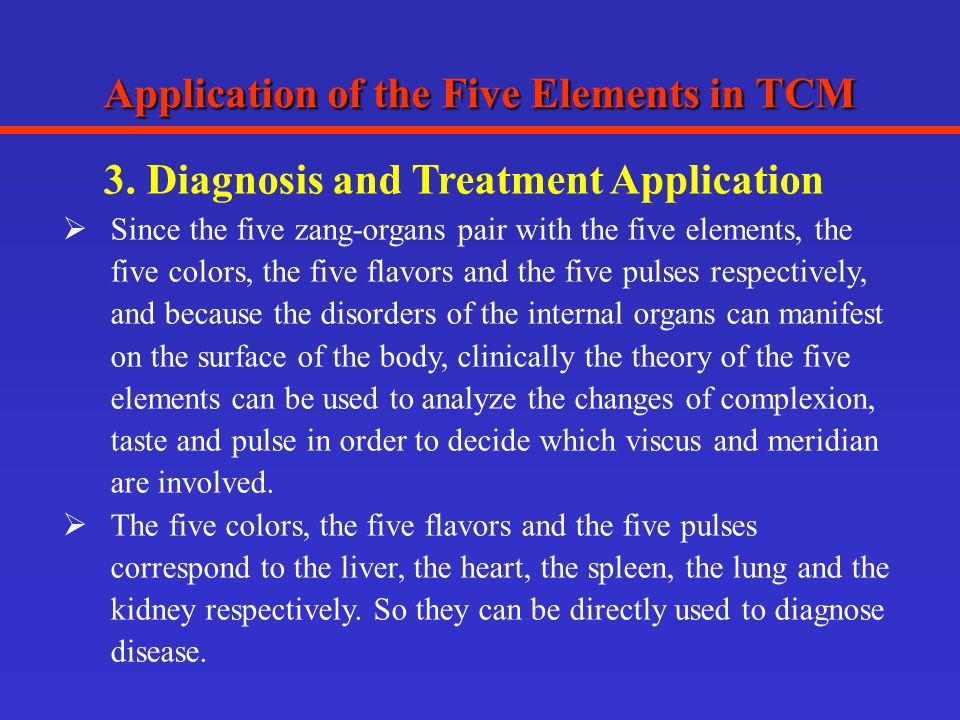 Application of the Five Elements in TCM

3. Diagnosis and Treatment Application

➢ Since the five zang-organs pair with the five elements, the five colors, the five flavors and the five pulses respectively, and because the disorders of the internal organs can manifest on the surface of the body, clinically the theory of the five elements can be used to analyze the changes of complexion, taste and pulse in order to decide which viscus and meridian are involved.

➢ The five colors, the five flavors and the five pulses correspond to the liver, the heart, the spleen, the lung and the kidney respectively. So they can be directly used to diagnose disease.